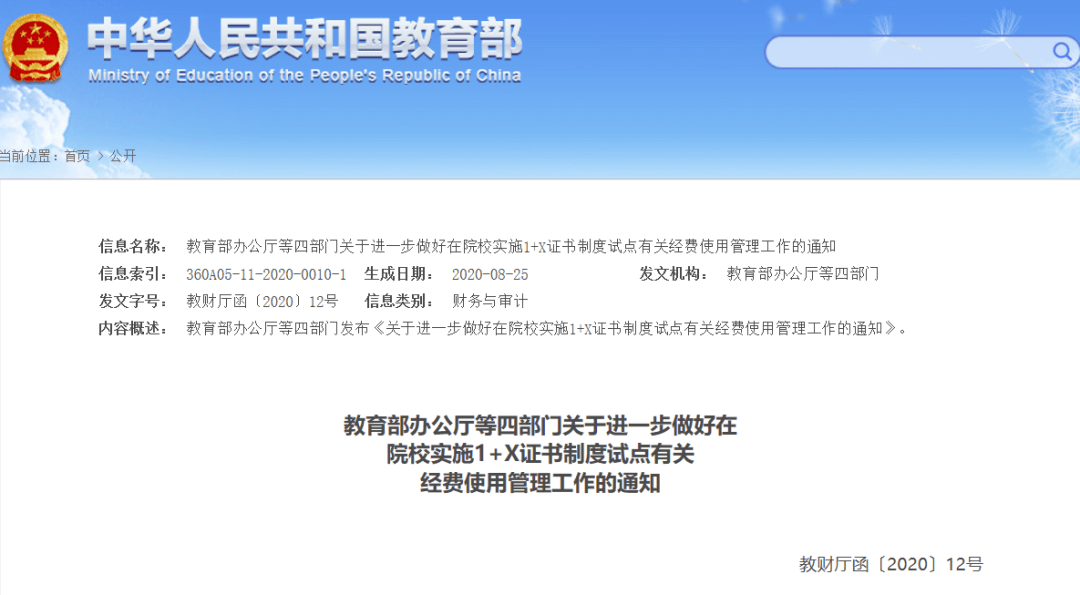 中华人民共和国教育部
Ministry of Education of the People's Republic of China

当前位置：首页 > 公开

信息名称： 教育部办公厅等四部门关于进一步做好在院校实施1+X证书制度试点有关经费使用管理工作的通知
信息索引： 360A05-11-2020-0010-1 生成日期： 2020-08-25 发文机构： 教育部办公厅等四部门
发文字号： 教财厅函〔2020〕12号 信息类别： 财务与审计
内容概述： 教育部办公厅等四部门发布《关于进一步做好在院校实施1+X证书制度试点有关经费使用管理工作的通知》。

教育部办公厅等四部门关于进一步做好在院校实施1＋X证书制度试点有关经费使用管理工作的通知

教财厅函〔2020〕12号